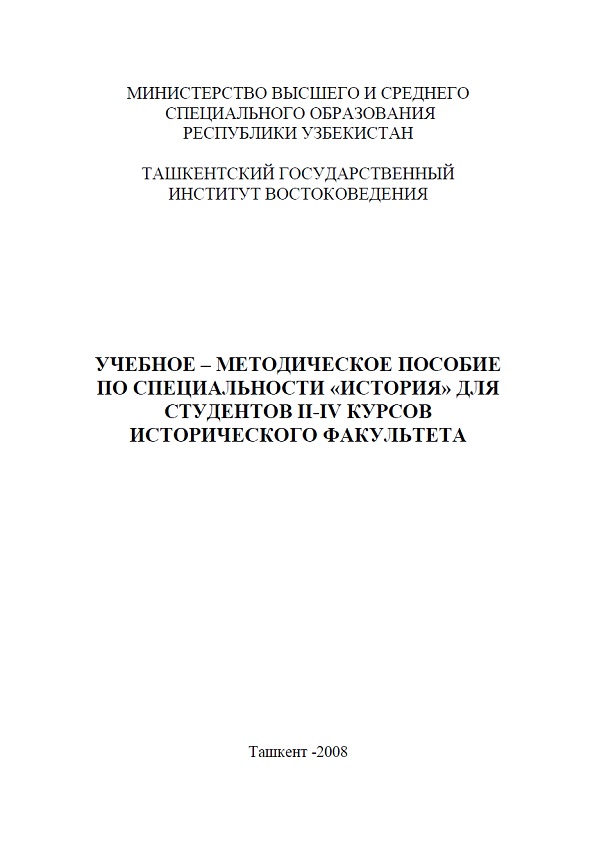 МИНИСТЕРСТВО ВЫСШЕГО И СРЕДНЕГО СПЕЦИАЛЬНОГО ОБРАЗОВАНИЯ РЕСПУБЛИКИ УЗБЕКИСТАН

ТАШКЕНТСКИЙ ГОСУДАРСТВЕННЫЙ ИНСТИТУТ ВОСТОКОВЕДЕНИЯ

УЧЕБНОЕ – МЕТОДИЧЕСКОЕ ПОСОБИЕ ПО СПЕЦИАЛЬНОСТИ «ИСТОРИЯ» ДЛЯ СТУДЕНТОВ II-IV КУРСОВ ИСТОРИЧЕСКОГО ФАКУЛЬТЕТА

Ташкент -2008